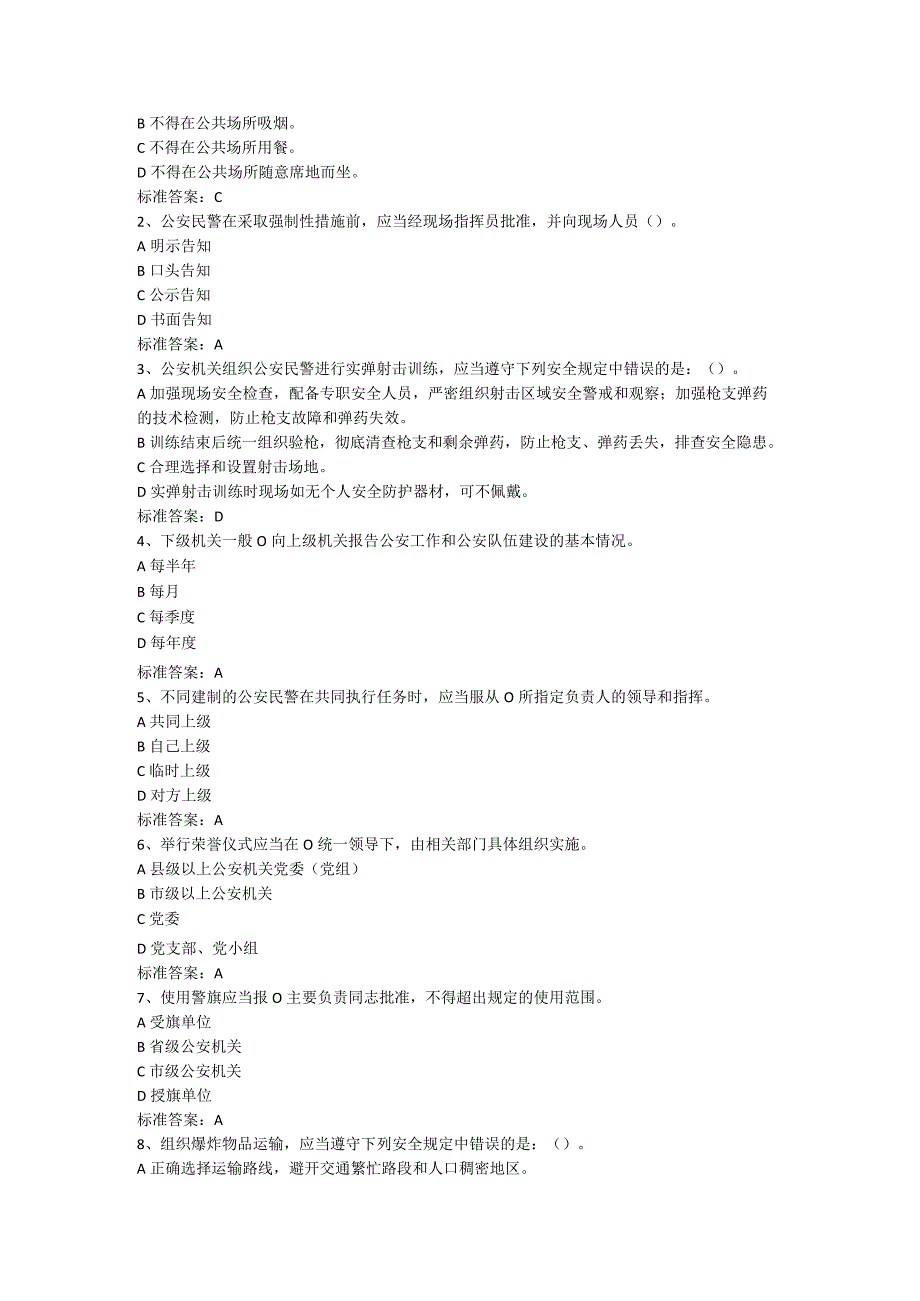 B 不得在公共场所吸烟。
C 不得在公共场所用餐。
D 不得在公共场所随意席地而坐。
标准答案：C
2、公安民警在采取强制性措施前，应当经现场指挥员批准，并向现场人员（）。
A 明示告知
B 口头告知
C 公示告知
D 书面告知
标准答案：A
3、公安机关组织公安民警进行实弹射击训练，应当遵守下列安全规定中错误的是：（）。
A 加强现场安全检查，配备专职安全人员，严密组织射击区域安全警戒和观察；加强枪支弹药的技术检测，防止枪支故障和弹药失效。
B 训练结束后统一组织验枪，彻底清查枪支和剩余弹药，防止枪支、弹药丢失，排查安全隐患。
C 合理选择和设置射击场地。
D 实弹射击训练时现场如无个人安全防护器材，可不佩戴。
标准答案：D
4、下级机关一般 O 向上级机关报告公安工作和公安队伍建设的基本情况。
A 每半年
B 每月
C 每季度
D 每年度
标准答案：A
5、不同建制的公安民警在共同执行任务时，应当服从 O 所指定负责人的领导和指挥。
A 共同上级
B 自己上级
C 临时上级
D 对方上级
标准答案：A
6、举行荣誉仪式应当在 O 统一领导下，由相关部门具体组织实施。
A 县级以上公安机关党委（党组）
B 市级以上公安机关
C 党委
D 党支部、党小组
标准答案：A
7、使用警旗应当报 O 主要负责同志批准，不得超出规定的使用范围。
A 受旗单位
B 省级公安机关
C 市级公安机关
D 授旗单位
标准答案：A
8、组织爆炸物品运输，应当遵守下列安全规定中错误的是：（）。
A 正确选择运输路线，避开交通繁忙路段和人口稠密地区。